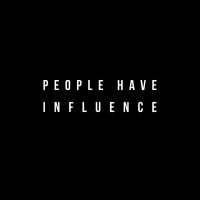 PEOPLE HAVE INFLUENCE